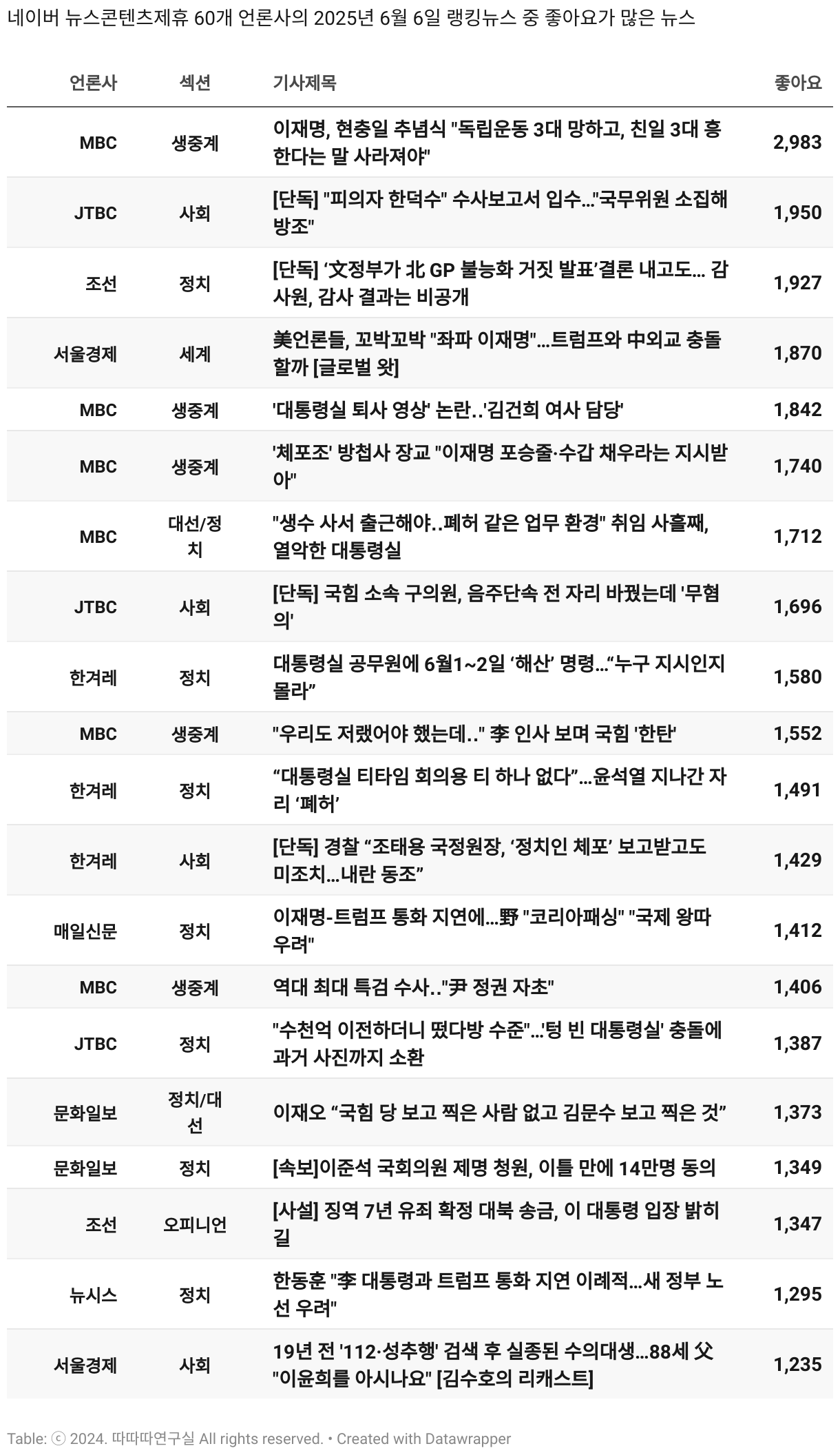 네이버 뉴스콘텐츠제휴 60개 언론사의 2025년 6월 6일 랭킹뉴스 중 좋아요가 많은 뉴스

| 언론사 | 섹션 | 기사제목 | 좋아요 |
|---|---|---|---|
| MBC | 생중계 | 이재명, 현충일 추념식 "독립운동 3대 망하고, 친일 3대 흥한다는 말 사라져야" | 2,983 |
| JTBC | 사회 | [단독] "피의자 한덕수" 수사보고서 입수..."국무위원 소집해 방조" | 1,950 |
| 조선 | 정치 | [단독] ‘文정부가 北 GP 불능화 거짓 발표’결론 내고도... 감사원, 감사 결과는 비공개 | 1,927 |
| 서울경제 | 세계 | 美언론들, 꼬박꼬박 "좌파 이재명"...트럼프와 中외교 충돌할까 [글로벌 왓] | 1,870 |
| MBC | 생중계 | '대통령실 퇴사 영상' 논란..'김건희 여사 담당' | 1,842 |
| MBC | 생중계 | '체포조' 방첩사 장교 "이재명 포승줄·수갑 채우라는 지시받아" | 1,740 |
| MBC | 대선/정치 | "생수 사서 출근해야..폐허 같은 업무 환경" 취임 사흘째, 열악한 대통령실 | 1,712 |
| JTBC | 사회 | [단독] 국힘 소속 구의원, 음주단속 전 자리 바꿨는데 '무혐의' | 1,696 |
| 한겨레 | 정치 | 대통령실 공무원에 6월1~2일 ‘해산’ 명령...“누구 지시인지 몰라” | 1,580 |
| MBC | 생중계 | "우리도 저랬어야 했는데.." 李 인사 보며 국힘 '한탄' | 1,552 |
| 한겨레 | 정치 | “대통령실 티타임 회의용 티 하나 없다”...윤석열 지나간 자리 ‘폐허’ | 1,491 |
| 한겨레 | 사회 | [단독] 경찰 “조태용 국정원장, ‘정치인 체포’ 보고받고도 미조치...내란 동조” | 1,429 |
| 매일신문 | 정치 | 이재명-트럼프 통화 지연에...野 "코리아패싱" "국제 왕따 우려" | 1,412 |
| MBC | 생중계 | 역대 최대 특검 수사.."尹 정권 자초" | 1,406 |
| JTBC | 정치 | "수천억 이전하더니 떴다방 수준"...'텅 빈 대통령실' 충돌에 과거 사진까지 소환 | 1,387 |
| 문화일보 | 정치/대선 | 이재오 “국힘 당 보고 찍은 사람 없고 김문수 보고 찍은 것” | 1,373 |
| 문화일보 | 정치 | [속보]이준석 국회의원 제명 청원, 이틀 만에 14만명 동의 | 1,349 |
| 조선 | 오피니언 | [사설] 징역 7년 유죄 확정 대북 송금, 이 대통령 입장 밝히길 | 1,347 |
| 뉴시스 | 정치 | 한동훈 "李 대통령과 트럼프 통화 지연 이례적...새 정부 노선 우려" | 1,295 |
| 서울경제 | 사회 | 19년 전 '112·성추행' 검색 후 실종된 수의대생...88세 父 "이윤희를 아시나요" [김수호의 리캐스트] | 1,235 |

Table: ⓒ 2024. 따따따연구실 All rights reserved. • Created with Datawrapper